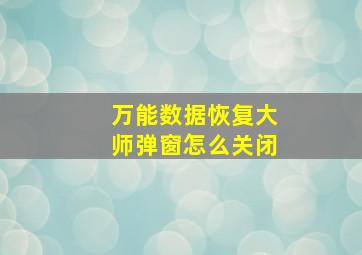 万能数据恢复大师弹窗怎么关闭